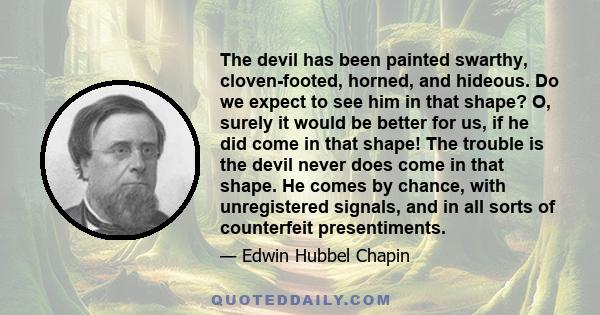 The devil has been painted swarthy, cloven-footed, horned, and hideous. Do we expect to see him in that shape? O, surely it would be better for us, if he did come in that shape! The trouble is the devil never does come in that shape. He comes by chance, with unregistered signals, and in all sorts of counterfeit presentiments.

— Edwin Hubbel Chapin

QUOTEDDAILY.COM